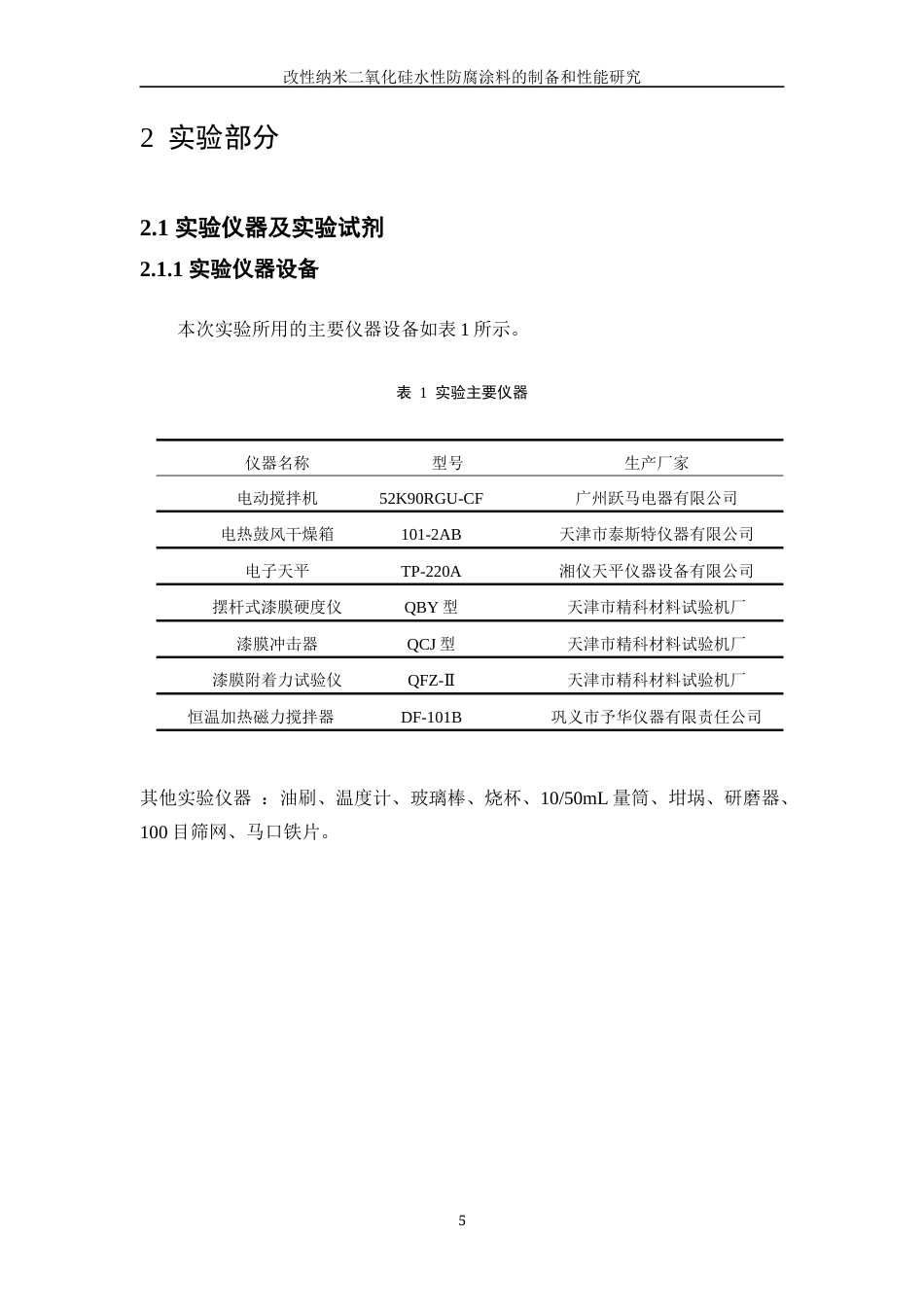 改性纳米二氧化硅水性防腐涂料的制备和性能研究

2 实验部分

2.1 实验仪器及实验试剂

2.1.1 实验仪器设备

本次实验所用的主要仪器设备如表 1 所示。

表 1 实验主要仪器

| 仪器名称 | 型号 | 生产厂家 |
|---|---|---|
| 电动搅拌机 | 52K90RGU-CF | 广州跃马电器有限公司 |
| 电热鼓风干燥箱 | 101-2AB | 天津市泰斯特仪器有限公司 |
| 电子天平 | TP-220A | 湘仪天平仪器设备有限公司 |
| 摆杆式漆膜硬度仪 | QBY 型 | 天津市精科材料试验机厂 |
| 漆膜冲击器 | QCJ 型 | 天津市精科材料试验机厂 |
| 漆膜附着力试验仪 | QFZ-Ⅱ | 天津市精科材料试验机厂 |
| 恒温加热磁力搅拌器 | DF-101B | 巩义市予华仪器有限责任公司 |

其他实验仪器 ：油刷、温度计、玻璃棒、烧杯、10/50mL 量筒、坩埚、研磨器、100 目筛网、马口铁片。

5